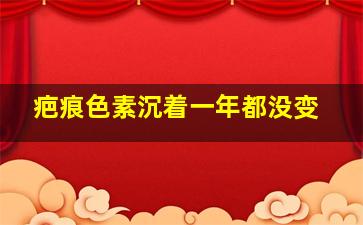 疤痕色素沉着一年都没变